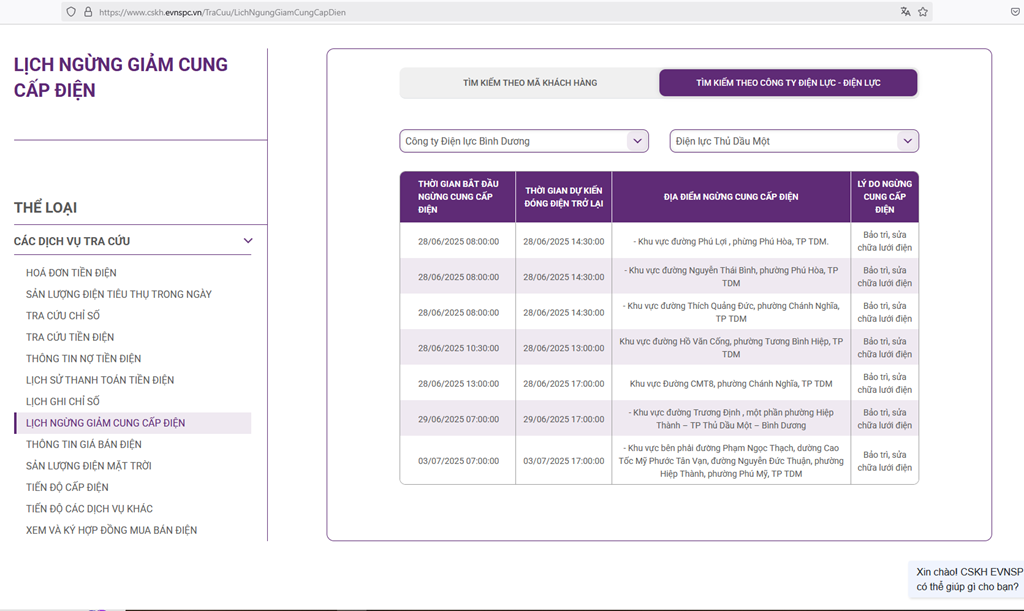 https://www.cskh.evnspc.vn/TraCuu/LichNgungGiamCungCapDien

LỊCH NGỪNG GIẢM CUNG CẤP ĐIỆN

THỂ LOẠI

CÁC DỊCH VỤ TRA CỨU

HOÁ ĐƠN TIỀN ĐIỆN
SẢN LƯỢNG ĐIỆN TIÊU THỤ TRONG NGÀY
TRA CỨU CHỈ SỐ
TRA CỨU TIỀN ĐIỆN
THÔNG TIN NỢ TIỀN ĐIỆN
LỊCH SỬ THANH TOÁN TIỀN ĐIỆN
LỊCH GHI CHỈ SỐ
LỊCH NGỪNG GIẢM CUNG CẤP ĐIỆN
THÔNG TIN GIÁ BÁN ĐIỆN
SẢN LƯỢNG ĐIỆN MẶT TRỜI
TIẾN ĐỘ CẤP ĐIỆN
TIẾN ĐỘ CÁC DỊCH VỤ KHÁC
XEM VÀ KÝ HỢP ĐỒNG MUA BÁN ĐIỆN

TÌM KIẾM THEO MÃ KHÁCH HÀNG
TÌM KIẾM THEO CÔNG TY ĐIỆN LỰC - ĐIỆN LỰC

Công ty Điện lực Bình Dương
Điện lực Thủ Dầu Một

| THỜI GIAN BẮT ĐẦU NGỪNG CUNG CẤP ĐIỆN | THỜI GIAN DỰ KIẾN ĐÓNG ĐIỆN TRỞ LẠI | ĐỊA ĐIỂM NGỪNG CUNG CẤP ĐIỆN | LÝ DO NGỪNG CUNG CẤP ĐIỆN |
|---|---|---|---|
| 28/06/2025 08:00:00 | 28/06/2025 14:30:00 | - Khu vực đường Phú Lợi , phường Phú Hòa, TP TDM. | Bảo trì, sửa chữa lưới điện |
| 28/06/2025 08:00:00 | 28/06/2025 14:30:00 | - Khu vực đường Nguyễn Thái Bình, phường Phú Hòa, TP TDM | Bảo trì, sửa chữa lưới điện |
| 28/06/2025 08:00:00 | 28/06/2025 14:30:00 | - Khu vực đường Thích Quảng Đức, phường Chánh Nghĩa, TP TDM | Bảo trì, sửa chữa lưới điện |
| 28/06/2025 10:30:00 | 28/06/2025 13:00:00 | Khu vực đường Hồ Văn Cống, phường Tương Bình Hiệp, TP TDM | Bảo trì, sửa chữa lưới điện |
| 28/06/2025 13:00:00 | 28/06/2025 17:00:00 | Khu vực Đường CMT8, phường Chánh Nghĩa, TP TDM | Bảo trì, sửa chữa lưới điện |
| 29/06/2025 07:00:00 | 29/06/2025 17:00:00 | - Khu vực đường Trương Định , một phần phường Hiệp Thành – TP Thủ Dầu Một – Bình Dương | Bảo trì, sửa chữa lưới điện |
| 03/07/2025 07:00:00 | 03/07/2025 17:00:00 | - Khu vực bên phải đường Phạm Ngọc Thạch, đường Cao Tốc Mỹ Phước Tân Vạn, đường Nguyễn Đức Thuận, phường Hiệp Thành, phường Phú Mỹ, TP TDM | Bảo trì, sửa chữa lưới điện |

Xin chào! CSKH EVNSP có thể giúp gì cho bạn?